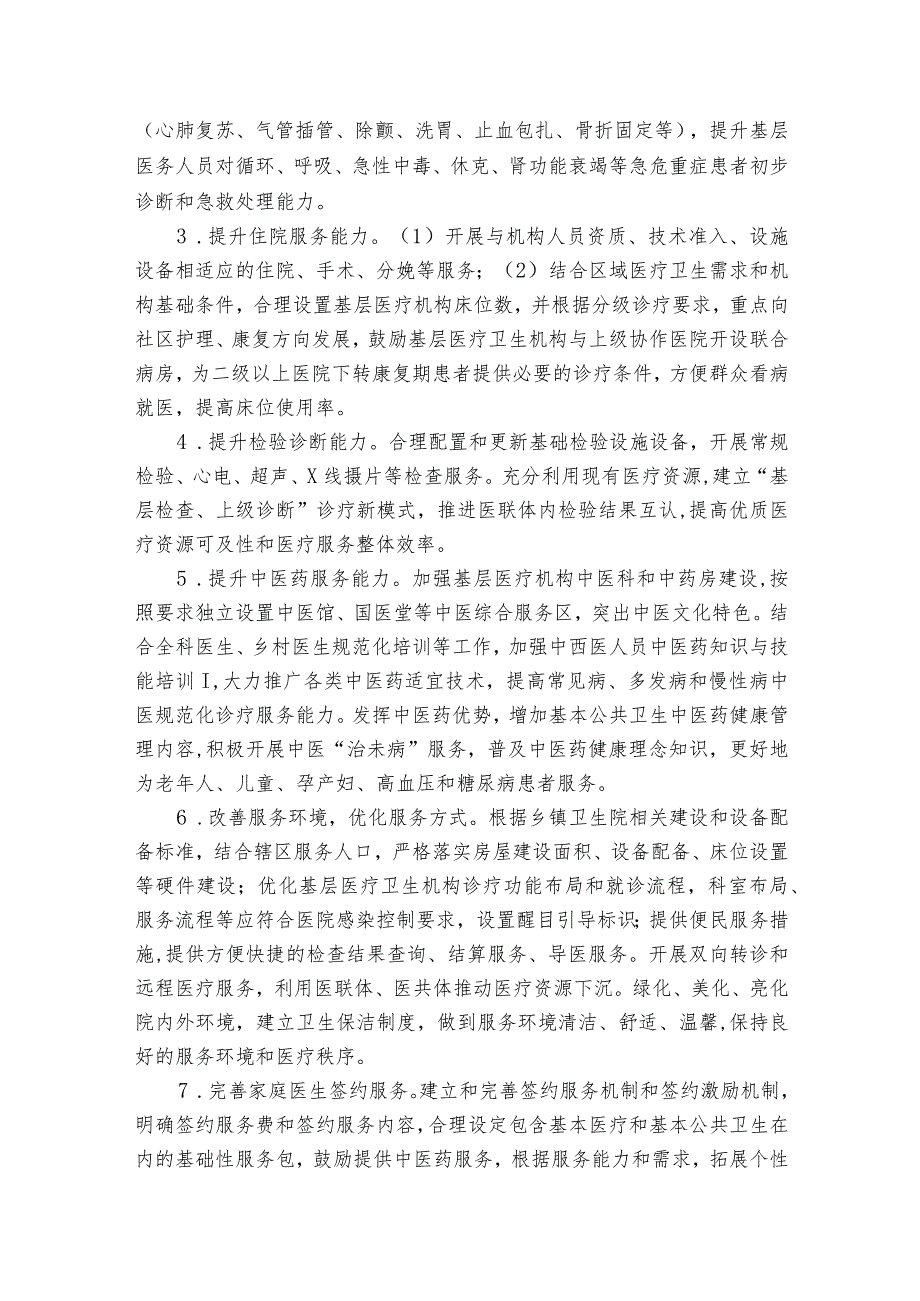 （心肺复苏、气管插管、除颤、洗胃、止血包扎、骨折固定等），提升基层医务人员对循环、呼吸、急性中毒、休克、肾功能衰竭等急危重症患者初步诊断和急救处理能力。

3．提升住院服务能力。（1）开展与机构人员资质、技术准入、设施设备相适应的住院、手术、分娩等服务；（2）结合区域医疗卫生需求和机构基础条件，合理设置基层医疗机构床位数，并根据分级诊疗要求，重点向社区护理、康复方向发展，鼓励基层医疗卫生机构与上级协作医院开设联合病房，为二级以上医院下转康复期患者提供必要的诊疗条件，方便群众看病就医，提高床位使用率。

4．提升检验诊断能力。合理配置和更新基础检验设施设备，开展常规检验、心电、超声、X线摄片等检查服务。充分利用现有医疗资源，建立“基层检查、上级诊断”诊疗新模式，推进医联体内检验结果互认，提高优质医疗资源可及性和医疗服务整体效率。

5．提升中医药服务能力。加强基层医疗机构中医科和中药房建设，按照要求独立设置中医馆、国医堂等中医综合服务区，突出中医文化特色。结合全科医生、乡村医生规范化培训等工作，加强中西医人员中医药知识与技能培训I，大力推广各类中医药适宜技术，提高常见病、多发病和慢性病中医规范化诊疗服务能力。发挥中医药优势，增加基本公共卫生中医药健康管理内容，积极开展中医“治未病”服务，普及中医药健康理念知识，更好地为老年人、儿童、孕产妇、高血压和糖尿病患者服务。

6．改善服务环境，优化服务方式。根据乡镇卫生院相关建设和设备配备标准，结合辖区服务人口，严格落实房屋建设面积、设备配备、床位设置等硬件建设；优化基层医疗卫生机构诊疗功能布局和就诊流程，科室布局、服务流程等应符合医院感染控制要求，设置醒目引导标识；提供便民服务措施，提供方便快捷的检查结果查询、结算服务、导医服务。开展双向转诊和远程医疗服务，利用医联体、医共体推动医疗资源下沉。绿化、美化、亮化院内外环境，建立卫生保洁制度，做到服务环境清洁、舒适、温馨，保持良好的服务环境和医疗秩序。

7．完善家庭医生签约服务。建立和完善签约服务机制和签约激励机制，明确签约服务费和签约服务内容，合理设定包含基本医疗和基本公共卫生在内的基础性服务包，鼓励提供中医药服务，根据服务能力和需求，拓展个性